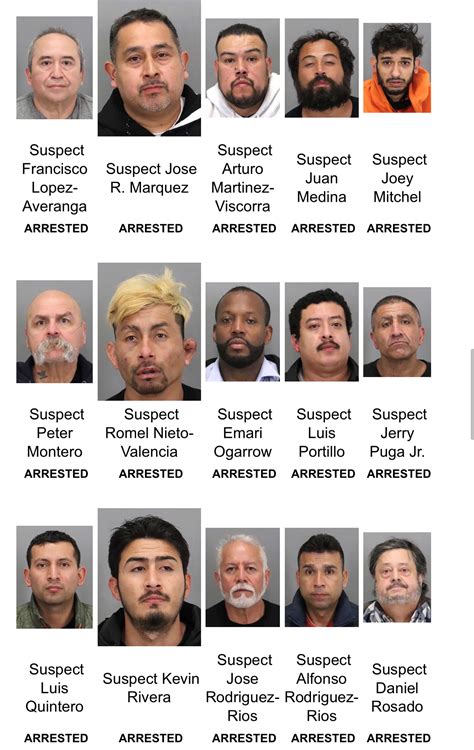 Suspect Francisco Lopez-Averanga
ARRESTED

Suspect Jose R. Marquez
ARRESTED

Suspect Arturo Martinez-Viscorra
ARRESTED

Suspect Juan Medina
ARRESTED

Suspect Joey Mitchel
ARRESTED

Suspect Peter Montero
ARRESTED

Suspect Romel Nieto-Valencia
ARRESTED

Suspect Emari Ogarrow
ARRESTED

Suspect Luis Portillo
ARRESTED

Suspect Jerry Puga Jr.
ARRESTED

Suspect Luis Quintero
ARRESTED

Suspect Kevin Rivera
ARRESTED

Suspect Jose Rodriguez-Rios
ARRESTED

Suspect Alfonso Rodriguez-Rios
ARRESTED

Suspect Daniel Rosado
ARRESTED